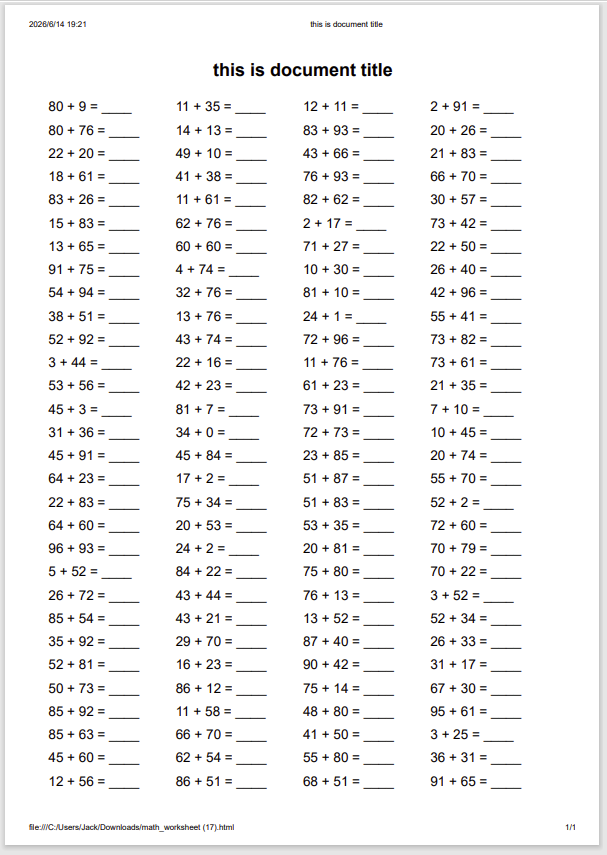 2026/6/14 19:21

this is document title

this is document title

80 + 9 = ____
80 + 76 = ____
22 + 20 = ____
18 + 61 = ____
83 + 26 = ____
15 + 83 = ____
13 + 65 = ____
91 + 75 = ____
54 + 94 = ____
38 + 51 = ____
52 + 92 = ____
3 + 44 = ____
53 + 56 = ____
45 + 3 = ____
31 + 36 = ____
45 + 91 = ____
64 + 23 = ____
22 + 83 = ____
64 + 60 = ____
96 + 93 = ____
5 + 52 = ____
26 + 72 = ____
85 + 54 = ____
35 + 92 = ____
52 + 81 = ____
50 + 73 = ____
85 + 92 = ____
85 + 63 = ____
45 + 60 = ____
12 + 56 = ____

11 + 35 = ____
14 + 13 = ____
49 + 10 = ____
41 + 38 = ____
11 + 61 = ____
62 + 76 = ____
60 + 60 = ____
4 + 74 = ____
32 + 76 = ____
13 + 76 = ____
43 + 74 = ____
22 + 16 = ____
42 + 23 = ____
81 + 7 = ____
34 + 0 = ____
45 + 84 = ____
17 + 2 = ____
75 + 34 = ____
20 + 53 = ____
24 + 2 = ____
84 + 22 = ____
43 + 44 = ____
43 + 21 = ____
29 + 70 = ____
16 + 23 = ____
86 + 12 = ____
11 + 58 = ____
66 + 70 = ____
62 + 54 = ____
86 + 51 = ____

12 + 11 = ____
83 + 93 = ____
43 + 66 = ____
76 + 93 = ____
82 + 62 = ____
2 + 17 = ____
71 + 27 = ____
10 + 30 = ____
81 + 10 = ____
24 + 1 = ____
72 + 96 = ____
11 + 76 = ____
61 + 23 = ____
73 + 91 = ____
72 + 73 = ____
23 + 85 = ____
51 + 87 = ____
51 + 83 = ____
53 + 35 = ____
20 + 81 = ____
75 + 80 = ____
76 + 13 = ____
13 + 52 = ____
87 + 40 = ____
90 + 42 = ____
75 + 14 = ____
48 + 80 = ____
41 + 50 = ____
55 + 80 = ____
68 + 51 = ____

2 + 91 = ____
20 + 26 = ____
21 + 83 = ____
66 + 70 = ____
30 + 57 = ____
73 + 42 = ____
22 + 50 = ____
26 + 40 = ____
42 + 96 = ____
55 + 41 = ____
73 + 82 = ____
73 + 61 = ____
21 + 35 = ____
7 + 10 = ____
10 + 45 = ____
20 + 74 = ____
55 + 70 = ____
52 + 2 = ____
72 + 60 = ____
70 + 79 = ____
70 + 22 = ____
3 + 52 = ____
52 + 34 = ____
26 + 33 = ____
31 + 17 = ____
67 + 30 = ____
95 + 61 = ____
3 + 25 = ____
36 + 31 = ____
91 + 65 = ____

file:///C:/Users/Jack/Downloads/math_worksheet (17).html

1/1